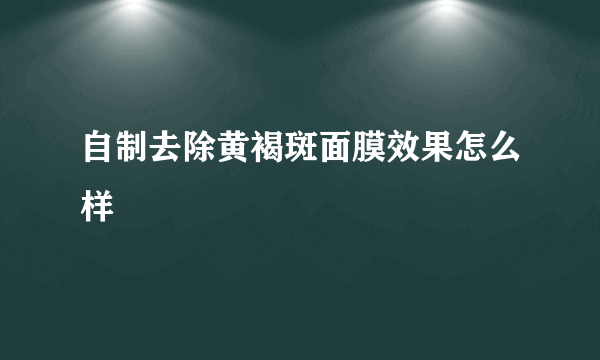 自制去除黄褐斑面膜效果怎么样